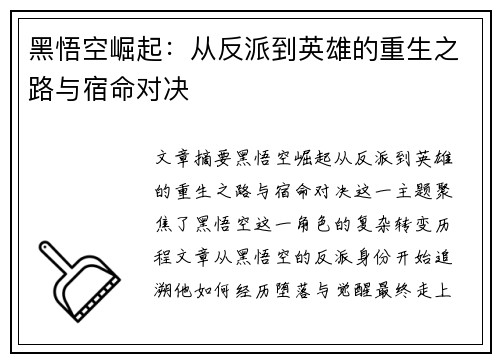 黑悟空崛起：从反派到英雄的重生之路与宿命对决

文章摘要黑悟空崛起从反派到英雄的重生之路与宿命对决这一主题聚焦了黑悟空这一角色的复杂转变历程文章从黑悟空的反派身份开始追溯他如何经历堕落与觉醒最终走上